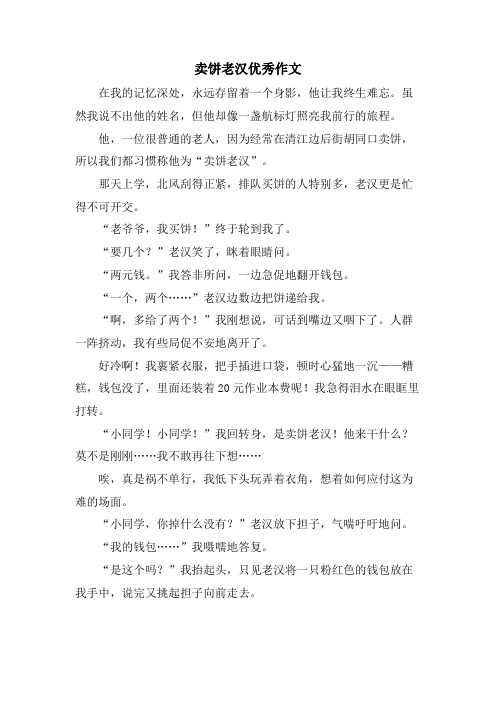 卖饼老汉优秀作文

在我的记忆深处，永远存留着一个身影，他让我终生难忘。虽然我说不出他的姓名，但他却像一盏航标灯照亮我前行的旅程。

他，一位很普通的老人，因为经常在清江边后街胡同口卖饼，所以我们都习惯称他为“卖饼老汉”。

那天上学，北风刮得正紧，排队买饼的人特别多，老汉更是忙得不可开交。

“老爷爷，我买饼！”终于轮到我了。

“要几个？”老汉笑了，眯着眼睛问。

“两元钱。”我答非所问，一边急促地翻开钱包。

“一个，两个……”老汉边数边把饼递给我。

“啊，多给了两个！”我刚想说，可话到嘴边又咽下了。人群一阵挤动，我有些局促不安地离开了。

好冷啊！我裹紧衣服，把手插进口袋，顿时心猛地一沉——糟糕，钱包没了，里面还装着20元作业本费呢！我急得泪水在眼眶里打转。

“小同学！小同学！”我回转身，是卖饼老汉！他来干什么？莫不是刚刚……我不敢再往下想……

唉，真是祸不单行，我低下头玩弄着衣角，想着如何应付这为难的场面。

“小同学，你掉什么没有？”老汉放下担子，气喘吁吁地问。

“我的钱包……”我嗫嚅地答复。

“是这个吗？”我抬起头，只见老汉将一只粉红色的钱包放在我手中，说完又挑起担子向前走去。